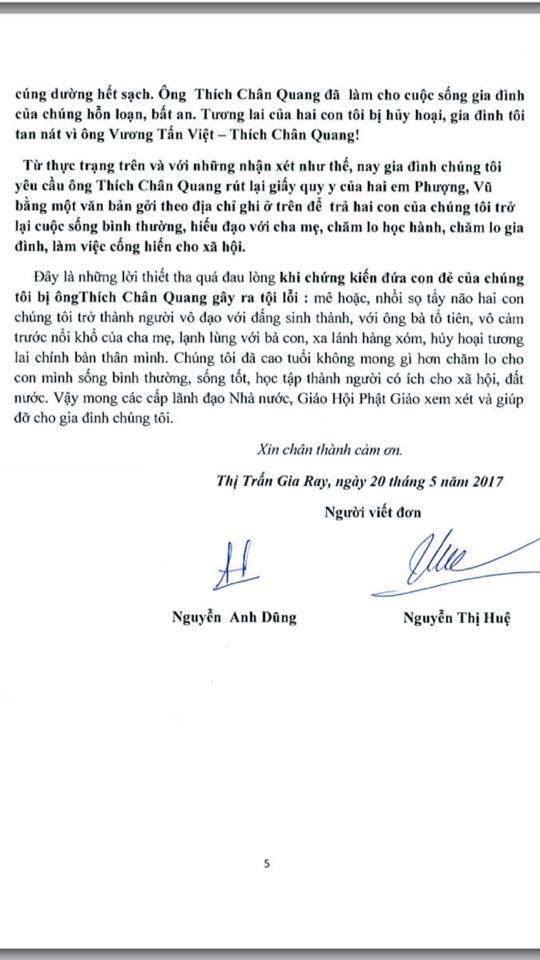 cúng dường hết sạch. Ông Thích Chân Quang đã làm cho cuộc sống gia đình của chúng hỗn loạn, bất an. Tương lai của hai con tôi bị hủy hoại, gia đình tôi tan nát vì ông Vương Tấn Việt – Thích Chân Quang!

Từ thực trạng trên và với những nhận xét như thế, nay gia đình chúng tôi yêu cầu ông Thích Chân Quang rút lại giấy quy y của hai em Phượng, Vũ bằng một văn bản gởi theo địa chỉ ghi ở trên để trả hai con của chúng tôi trở lại cuộc sống bình thường, hiếu đạo với cha mẹ, chăm lo học hành, chăm lo gia đình, làm việc cống hiến cho xã hội.

Đây là những lời thiết tha quá đau lòng khi chứng kiến đứa con đẻ của chúng tôi bị ôngThích Chân Quang gây ra tội lỗi : mê hoặc, nhồi sọ tẩy não hai con chúng tôi trở thành người vô đạo với đấng sinh thành, với ông bà tổ tiên, vô cảm trước nỗi khổ của cha mẹ, lạnh lùng với bà con, xa lánh hàng xóm, hủy hoại tương lai chính bản thân mình. Chúng tôi đã cao tuổi không mong gì hơn chăm lo cho con mình sống bình thường, sống tốt, học tập thành người có ích cho xã hội, đất nước. Vậy mong các cấp lãnh đạo Nhà nước, Giáo Hội Phật Giáo xem xét và giúp đỡ cho gia đình chúng tôi.

Xin chân thành cảm ơn.

Thị Trấn Gia Ray, ngày 20 tháng 5 năm 2017

Người viết đơn

Nguyễn Anh Dũng

Nguyễn Thị Huệ

5